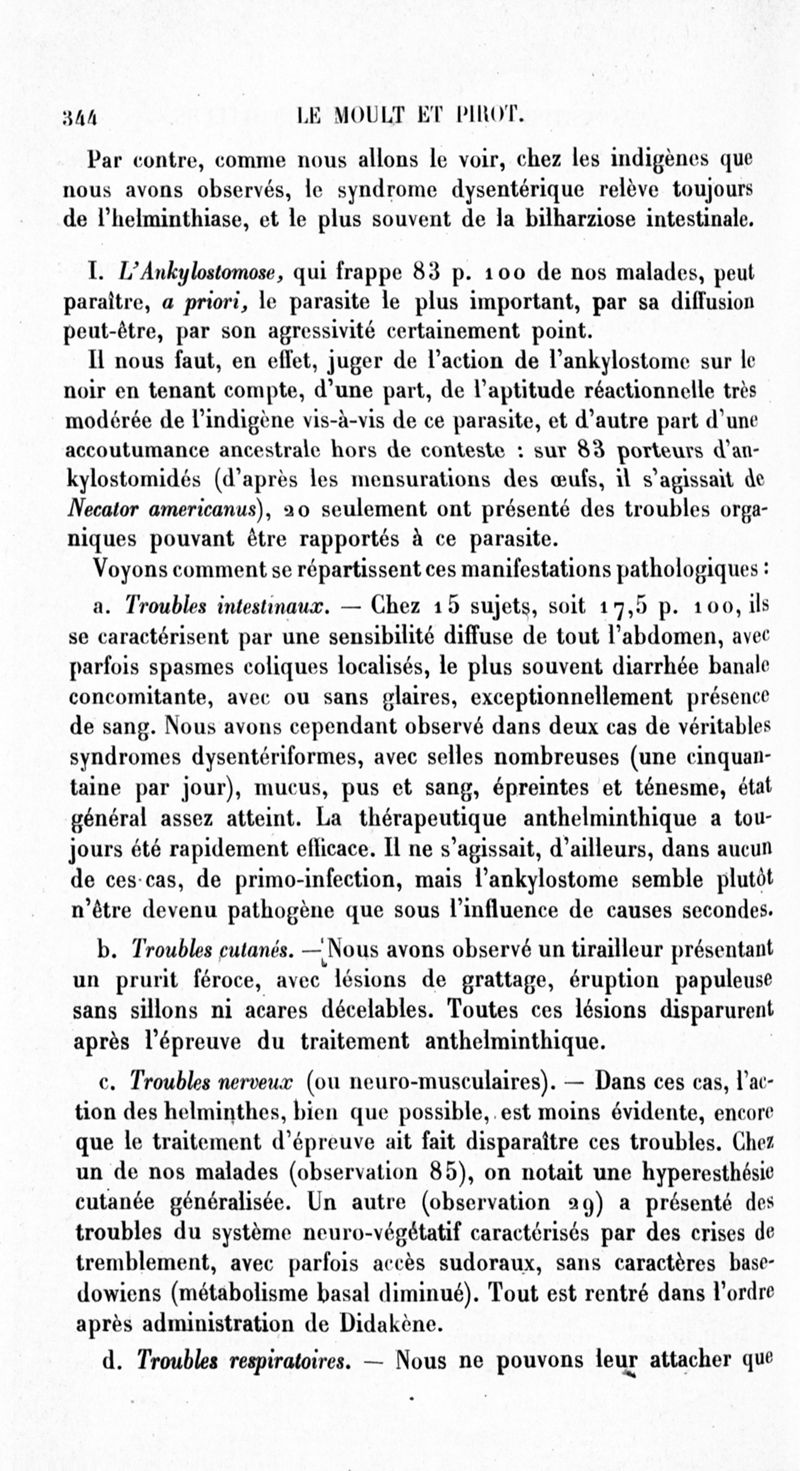 344 LE MOULT ET PIROT.

Par contre, comme nous allons le voir, chez les indigènes que nous avons observés, le syndrome dysentérique relève toujours de l'helminthiase, et le plus souvent de la bilharziose intestinale.

I. L'Ankylostomose, qui frappe 83 p. 100 de nos malades, peut paraître, a priori, le parasite le plus important, par sa diffusion peut-être, par son agressivité certainement point.

Il nous faut, en effet, juger de l'action de l'ankylostome sur le noir en tenant compte, d'une part, de l'aptitude réactionnelle très modérée de l'indigène vis-à-vis de ce parasite, et d'autre part d'une accoutumance ancestrale hors de conteste : sur 83 porteurs d'ankylostomidés (d'après les mensurations des œufs, il s'agissait de Necator americanus), 20 seulement ont présenté des troubles organiques pouvant être rapportés à ce parasite.

Voyons comment se répartissent ces manifestations pathologiques :

a. Troubles intestinaux. — Chez 15 sujets, soit 17,5 p. 100, ils se caractérisent par une sensibilité diffuse de tout l'abdomen, avec parfois spasmes coliques localisés, le plus souvent diarrhée banale concomitante, avec ou sans glaires, exceptionnellement présence de sang. Nous avons cependant observé dans deux cas de véritables syndromes dysentériformes, avec selles nombreuses (une cinquantaine par jour), mucus, pus et sang, épreintes et ténesme, état général assez atteint. La thérapeutique anthelminthique a toujours été rapidement efficace. Il ne s'agissait, d'ailleurs, dans aucun de ces cas, de primo-infection, mais l'ankylostome semble plutôt n'être devenu pathogène que sous l'influence de causes secondes.

b. Troubles cutanés. — Nous avons observé un tirailleur présentant un prurit féroce, avec lésions de grattage, éruption papuleuse sans sillons ni acares décelables. Toutes ces lésions disparurent après l'épreuve du traitement anthelminthique.

c. Troubles nerveux (ou neuro-musculaires). — Dans ces cas, l'action des helminthes, bien que possible, est moins évidente, encore que le traitement d'épreuve ait fait disparaître ces troubles. Chez un de nos malades (observation 85), on notait une hyperesthésie cutanée généralisée. Un autre (observation 29) a présenté des troubles du système neuro-végétatif caractérisés par des crises de tremblement, avec parfois accès sudoraux, sans caractères basedowiens (métabolisme basal diminué). Tout est rentré dans l'ordre après administration de Didakène.

d. Troubles respiratoires. — Nous ne pouvons leur attacher que